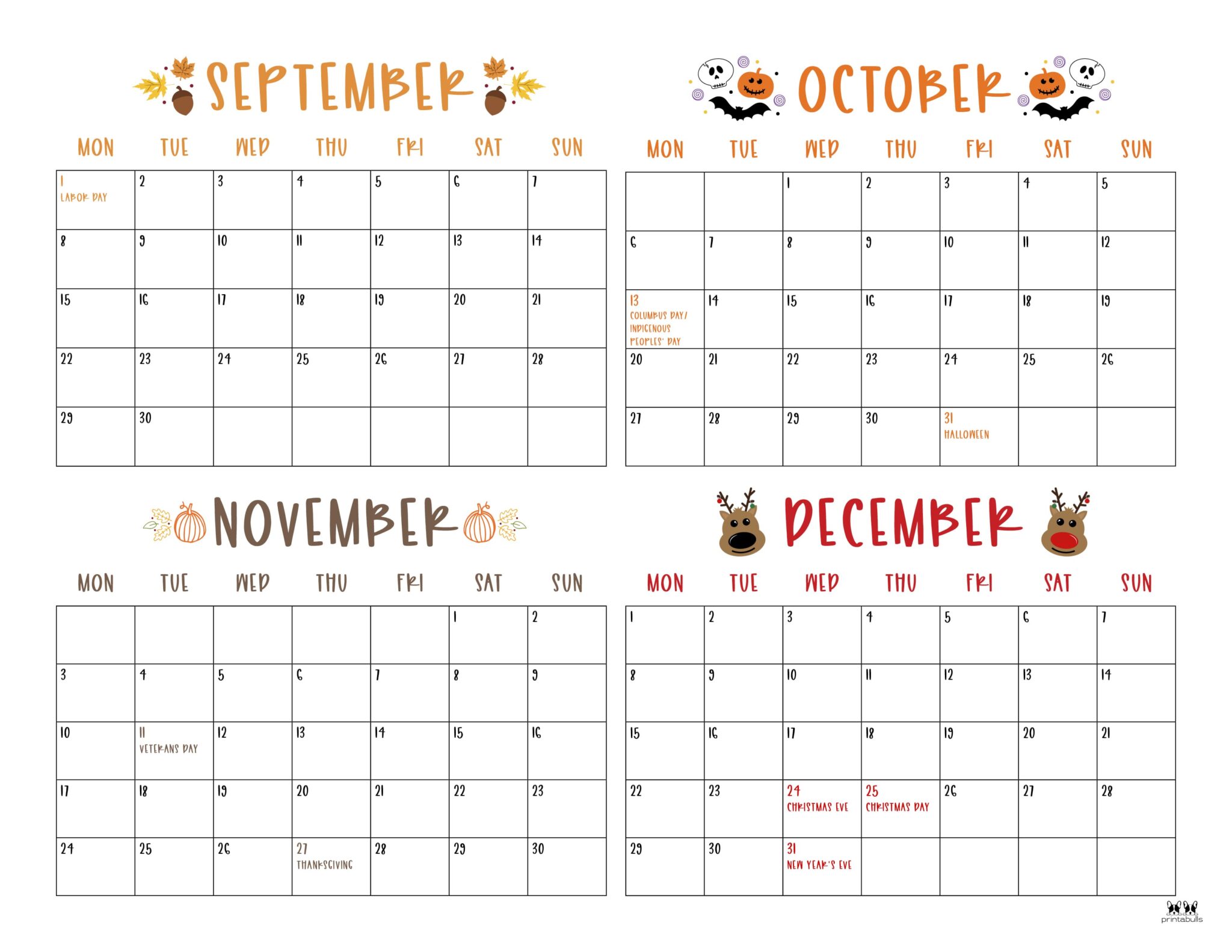 SEPTEMBER

| MON | TUE | WED | THU | FRI | SAT | SUN |
|---|---|---|---|---|---|---|
| 1 LABOR DAY | 2 | 3 | 4 | 5 | 6 | 7 |
| 8 | 9 | 10 | 11 | 12 | 13 | 14 |
| 15 | 16 | 17 | 18 | 19 | 20 | 21 |
| 22 | 23 | 24 | 25 | 26 | 27 | 28 |
| 29 | 30 | | | | | |

OCTOBER

| MON | TUE | WED | THU | FRI | SAT | SUN |
|---|---|---|---|---|---|---|
| | | 1 | 2 | 3 | 4 | 5 |
| 6 | 7 | 8 | 9 | 10 | 11 | 12 |
| 13 COLUMBUS DAY/ INDIGENOUS PEOPLES' DAY | 14 | 15 | 16 | 17 | 18 | 19 |
| 20 | 21 | 22 | 23 | 24 | 25 | 26 |
| 27 | 28 | 29 | 30 | 31 HALLOWEEN | | |

NOVEMBER

| MON | TUE | WED | THU | FRI | SAT | SUN |
|---|---|---|---|---|---|---|
| | | | | | 1 | 2 |
| 3 | 4 | 5 | 6 | 7 | 8 | 9 |
| 10 | 11 VETERANS DAY | 12 | 13 | 14 | 15 | 16 |
| 17 | 18 | 19 | 20 | 21 | 22 | 23 |
| 24 | 25 | 26 | 27 THANKSGIVING | 28 | 29 | 30 |

DECEMBER

| MON | TUE | WED | THU | FRI | SAT | SUN |
|---|---|---|---|---|---|---|
| 1 | 2 | 3 | 4 | 5 | 6 | 7 |
| 8 | 9 | 10 | 11 | 12 | 13 | 14 |
| 15 | 16 | 17 | 18 | 19 | 20 | 21 |
| 22 | 23 | 24 CHRISTMAS EVE | 25 CHRISTMAS DAY | 26 | 27 | 28 |
| 29 | 30 | 31 NEW YEAR'S EVE | | | | |

printabulls